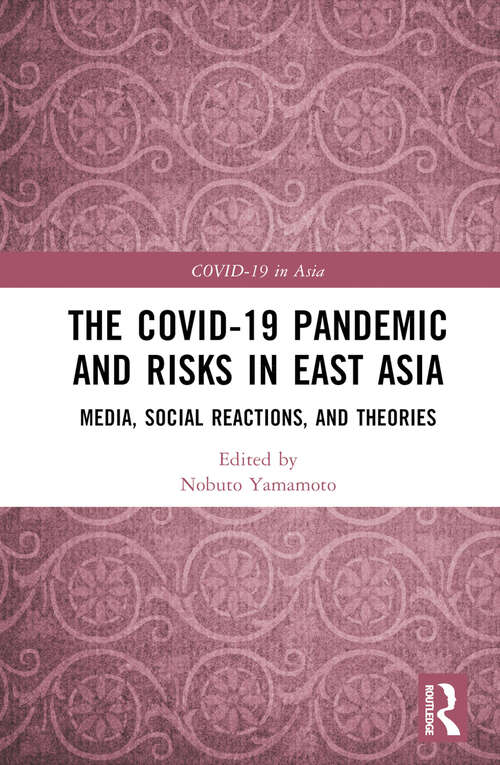 COVID-19 in Asia

THE COVID-19 PANDEMIC AND RISKS IN EAST ASIA

MEDIA, SOCIAL REACTIONS, AND THEORIES

Edited by
Nobuto Yamamoto

ROUTLEDGE